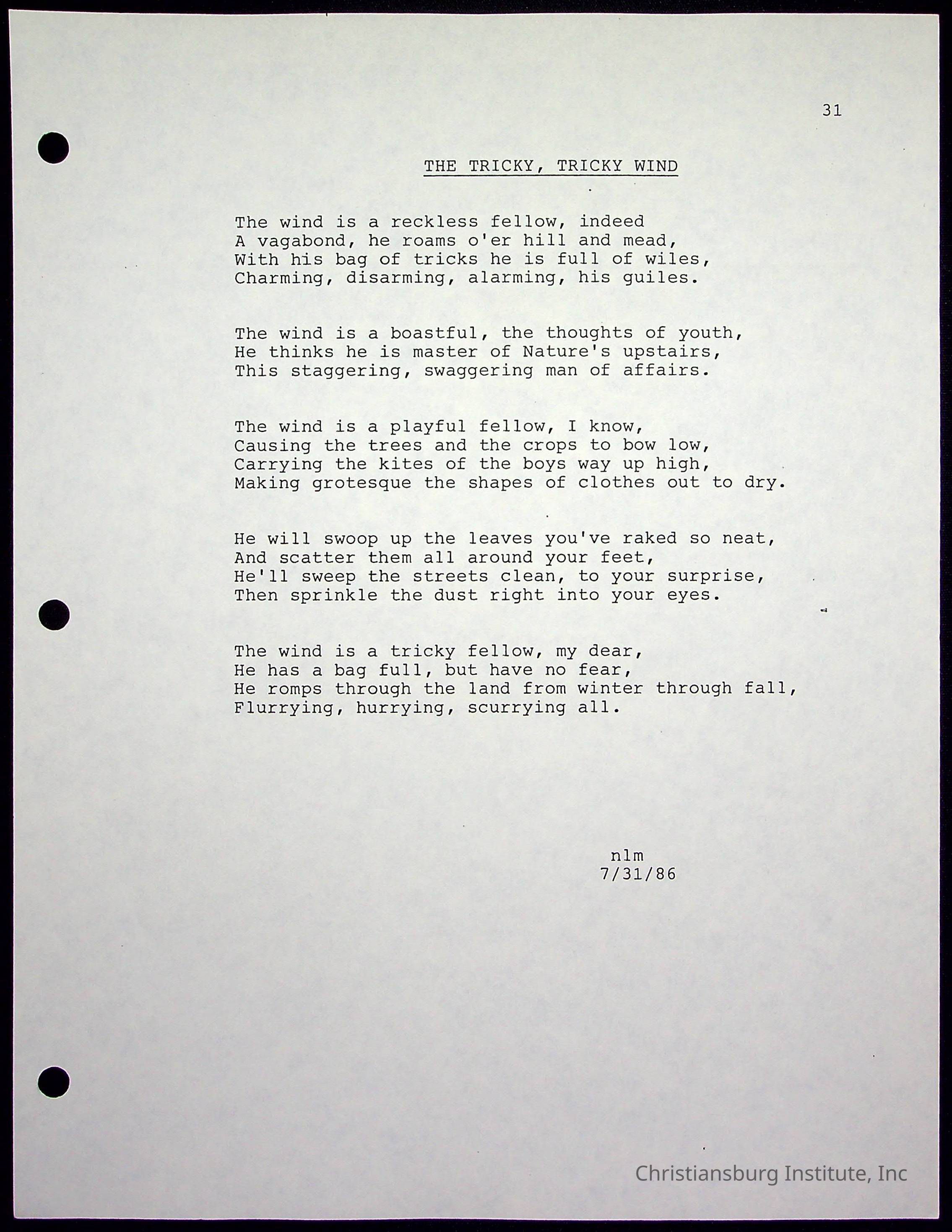 31

THE TRICKY, TRICKY WIND

The wind is a reckless fellow, indeed
A vagabond, he roams o'er hill and mead,
With his bag of tricks he is full of wiles,
Charming, disarming, alarming, his guiles.

The wind is a boastful, the thoughts of youth,
He thinks he is master of Nature's upstairs,
This staggering, swaggering man of affairs.

The wind is a playful fellow, I know,
Causing the trees and the crops to bow low,
Carrying the kites of the boys way up high,
Making grotesque the shapes of clothes out to dry.

He will swoop up the leaves you've raked so neat,
And scatter them all around your feet,
He'll sweep the streets clean, to your surprise,
Then sprinkle the dust right into your eyes.

The wind is a tricky fellow, my dear,
He has a bag full, but have no fear,
He romps through the land from winter through fall,
Flurrying, hurrying, scurrying all.

nlm
7/31/86

Christiansburg Institute, Inc